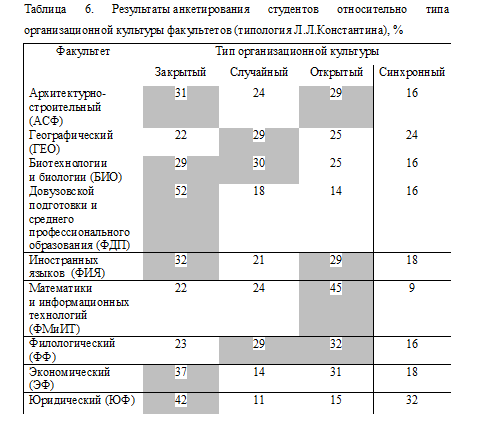 Таблица 6. Результаты анкетирования студентов относительно типа организационной культуры факультетов (типология Л.Л.Константина), %

| Факультет | Тип организационной культуры | | | |
|---|---|---|---|---|
| | Закрытый | Случайный | Открытый | Синхронный |
| Архитектурно-строительный (АСФ) | 31 | 24 | 29 | 16 |
| Географический (ГЕО) | 22 | 29 | 25 | 24 |
| Биотехнологии и биологии (БИО) | 29 | 30 | 25 | 16 |
| Довузовской подготовки и среднего профессионального образования (ФДП) | 52 | 18 | 14 | 16 |
| Иностранных языков (ФИЯ) | 32 | 21 | 29 | 18 |
| Математики и информационных технологий (ФМиИТ) | 22 | 24 | 45 | 9 |
| Филологический (ФФ) | 23 | 29 | 32 | 16 |
| Экономический (ЭФ) | 37 | 14 | 31 | 18 |
| Юридический (ЮФ) | 42 | 11 | 15 | 32 |